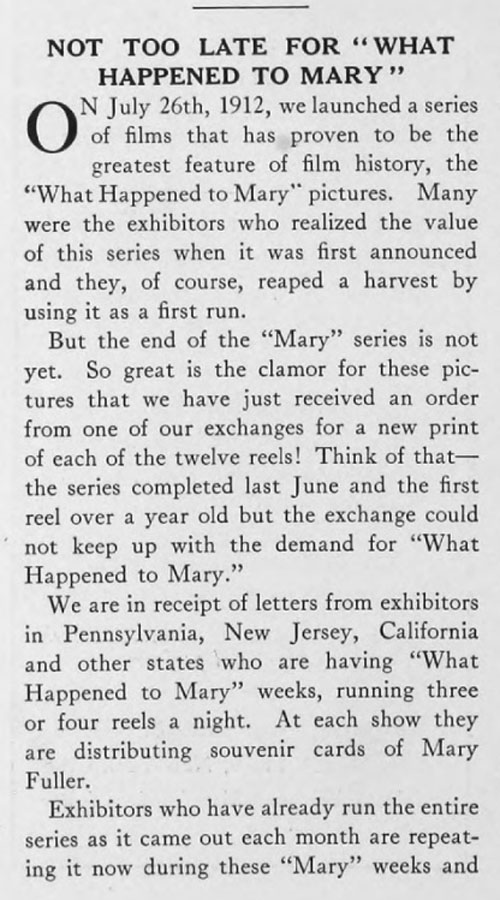 NOT TOO LATE FOR "WHAT HAPPENED TO MARY"

ON July 26th, 1912, we launched a series of films that has proven to be the greatest feature of film history, the "What Happened to Mary" pictures. Many were the exhibitors who realized the value of this series when it was first announced and they, of course, reaped a harvest by using it as a first run.

But the end of the "Mary" series is not yet. So great is the clamor for these pictures that we have just received an order from one of our exchanges for a new print of each of the twelve reels! Think of that—the series completed last June and the first reel over a year old but the exchange could not keep up with the demand for "What Happened to Mary."

We are in receipt of letters from exhibitors in Pennsylvania, New Jersey, California and other states who are having "What Happened to Mary" weeks, running three or four reels a night. At each show they are distributing souvenir cards of Mary Fuller.

Exhibitors who have already run the entire series as it came out each month are repeating it now during these "Mary" weeks and